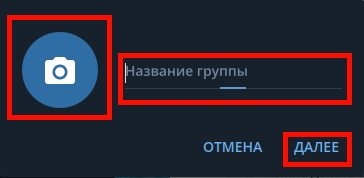 Название группы

ОТМЕНА ДАЛЕЕ